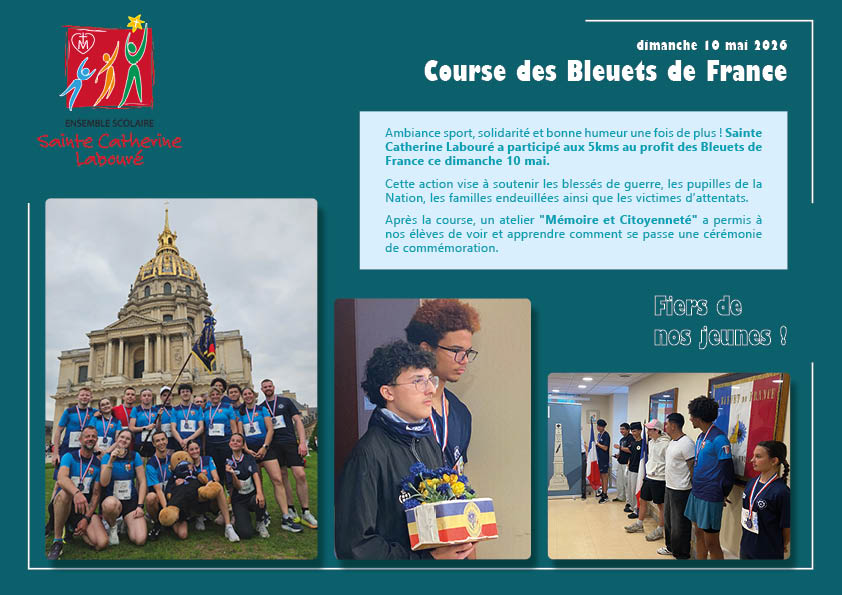 ENSEMBLE SCOLAIRE
Sainte Catherine Labouré

dimanche 10 mai 2026
Course des Bleuets de France

Ambiance sport, solidarité et bonne humeur une fois de plus ! Sainte Catherine Labouré a participé aux 5kms au profit des Bleuets de France ce dimanche 10 mai.

Cette action vise à soutenir les blessés de guerre, les pupilles de la Nation, les familles endeuillées ainsi que les victimes d'attentats.

Après la course, un atelier "Mémoire et Citoyenneté" a permis à nos élèves de voir et apprendre comment se passe une cérémonie de commémoration.

Fiers de nos jeunes !